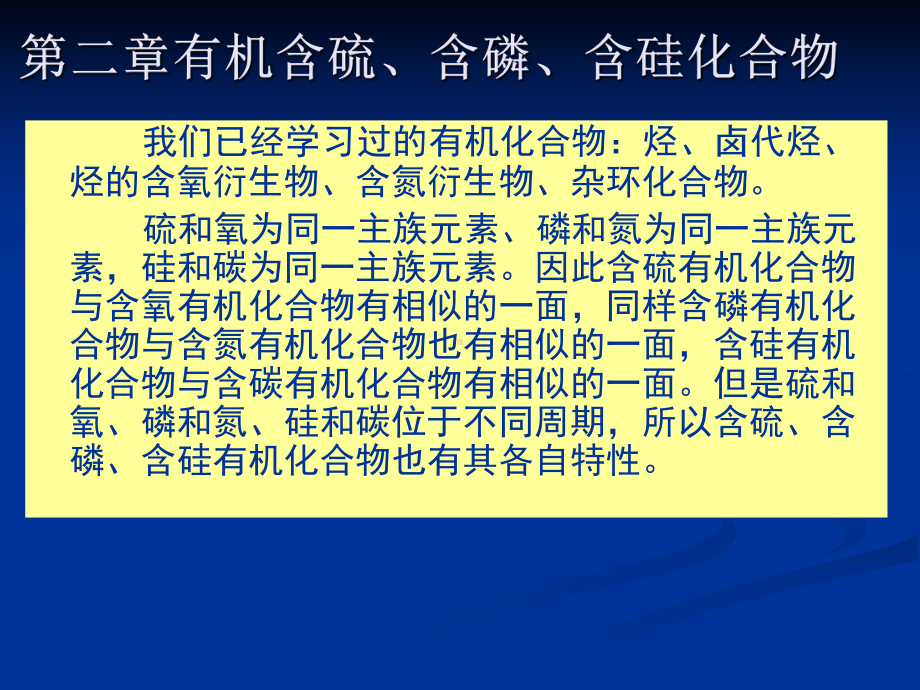 第二章有机含硫、含磷、含硅化合物

我们已经学习过的有机化合物：烃、卤代烃、烃的含氧衍生物、含氮衍生物、杂环化合物。

硫和氧为同一主族元素、磷和氮为同一主族元素，硅和碳为同一主族元素。因此含硫有机化合物与含氧有机化合物有相似的一面，同样含磷有机化合物与含氮有机化合物也有相似的一面，含硅有机化合物与含碳有机化合物有相似的一面。但是硫和氧、磷和氮、硅和碳位于不同周期，所以含硫、含磷、含硅有机化合物也有其各自特性。